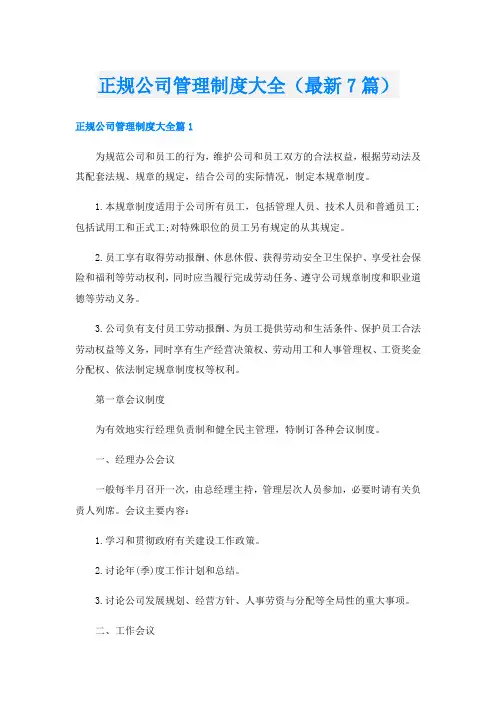 正规公司管理制度大全（最新7篇）

正规公司管理制度大全篇1

为规范公司和员工的行为，维护公司和员工双方的合法权益，根据劳动法及其配套法规、规章的规定，结合公司的实际情况，制定本规章制度。

1.本规章制度适用于公司所有员工，包括管理人员、技术人员和普通员工;包括试用工和正式工;对特殊职位的员工另有规定的从其规定。

2.员工享有取得劳动报酬、休息休假、获得劳动安全卫生保护、享受社会保险和福利等劳动权利，同时应当履行完成劳动任务、遵守公司规章制度和职业道德等劳动义务。

3.公司负有支付员工劳动报酬、为员工提供劳动和生活条件、保护员工合法劳动权益等义务，同时享有生产经营决策权、劳动用工和人事管理权、工资奖金分配权、依法制定规章制度权等权利。

第一章会议制度

为有效地实行经理负责制和健全民主管理，特制订各种会议制度。

一、经理办公会议

一般每半月召开一次，由总经理主持，管理层次人员参加，必要时请有关负责人列席。会议主要内容：

1.学习和贯彻政府有关建设工作政策。

2.讨论年(季)度工作计划和总结。

3.讨论公司发展规划、经营方针、人事劳资与分配等全局性的重大事项。

二、工作会议